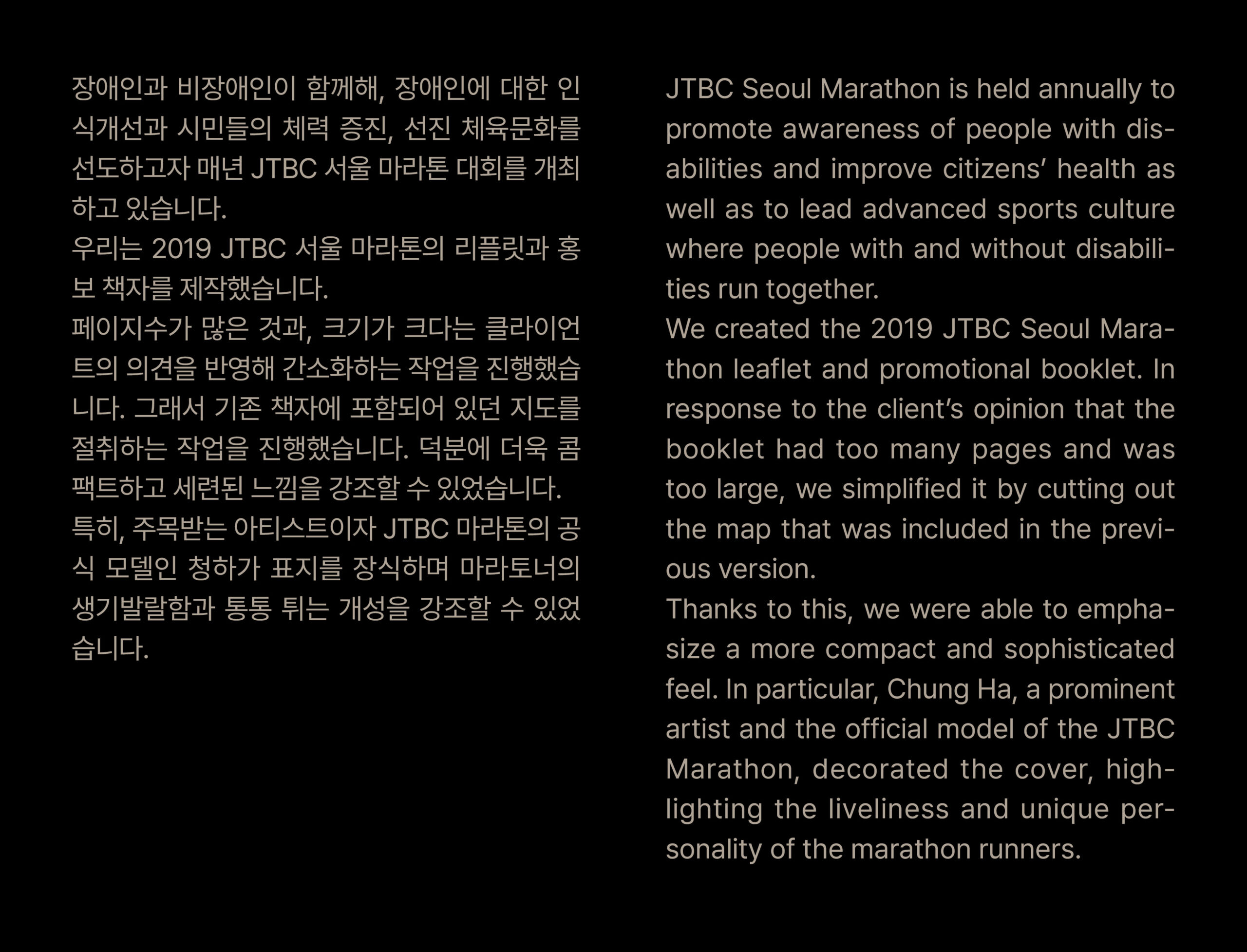 장애인과 비장애인이 함께해, 장애인에 대한 인식개선과 시민들의 체력 증진, 선진 체육문화를 선도하고자 매년 JTBC 서울 마라톤 대회를 개최하고 있습니다.
우리는 2019 JTBC 서울 마라톤의 리플릿과 홍보 책자를 제작했습니다.
페이지수가 많은 것과, 크기가 크다는 클라이언트의 의견을 반영해 간소화하는 작업을 진행했습니다. 그래서 기존 책자에 포함되어 있던 지도를 절취하는 작업을 진행했습니다. 덕분에 더욱 콤팩트하고 세련된 느낌을 강조할 수 있었습니다.
특히, 주목받는 아티스트이자 JTBC 마라톤의 공식 모델인 청하가 표지를 장식하며 마라토너의 생기발랄함과 통통 튀는 개성을 강조할 수 있었습니다.

JTBC Seoul Marathon is held annually to promote awareness of people with disabilities and improve citizens' health as well as to lead advanced sports culture where people with and without disabilities run together.
We created the 2019 JTBC Seoul Marathon leaflet and promotional booklet. In response to the client's opinion that the booklet had too many pages and was too large, we simplified it by cutting out the map that was included in the previous version.
Thanks to this, we were able to emphasize a more compact and sophisticated feel. In particular, Chung Ha, a prominent artist and the official model of the JTBC Marathon, decorated the cover, highlighting the liveliness and unique personality of the marathon runners.